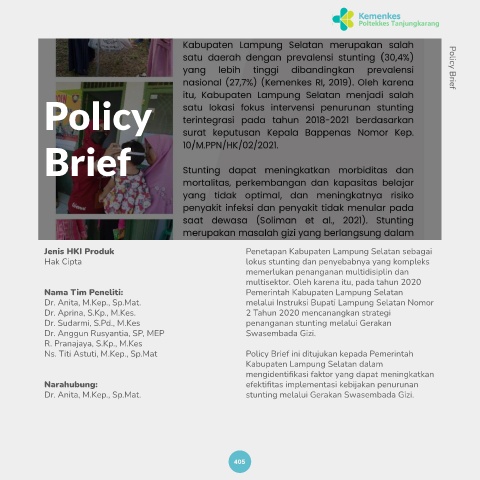 Kemenkes
Poltekkes Tanjungkarang

Policy Brief

Policy Brief

Kabupaten Lampung Selatan merupakan salah satu daerah dengan prevalensi stunting (30,4%) yang lebih tinggi dibandingkan prevalensi nasional (27,7%) (Kemenkes RI, 2019). Oleh karena itu, Kabupaten Lampung Selatan menjadi salah satu lokasi fokus intervensi penurunan stunting terintegrasi pada tahun 2018-2021 berdasarkan surat keputusan Kepala Bappenas Nomor Kep. 10/M.PPN/HK/02/2021.

Stunting dapat meningkatkan morbiditas dan mortalitas, perkembangan dan kapasitas belajar yang tidak optimal, dan meningkatnya risiko penyakit infeksi dan penyakit tidak menular pada saat dewasa (Soliman et al., 2021). Stunting merupakan masalah gizi yang berlangsung dalam

Jenis HKI Produk
Hak Cipta

Nama Tim Peneliti:
Dr. Anita, M.Kep., Sp.Mat.
Dr. Aprina, S.Kp., M.Kes.
Dr. Sudarmi, S.Pd., M.Kes
Dr. Anggun Rusyantia, SP, MEP
R. Pranajaya, S.Kp., M.Kes
Ns. Titi Astuti, M.Kep., Sp.Mat

Narahubung:
Dr. Anita, M.Kep., Sp.Mat.

Penetapan Kabupaten Lampung Selatan sebagai lokus stunting dan penyebabnya yang kompleks memerlukan penanganan multidisiplin dan multisektor. Oleh karena itu, pada tahun 2020 Pemerintah Kabupaten Lampung Selatan melalui Instruksi Bupati Lampung Selatan Nomor 2 Tahun 2020 mencanangkan strategi penanganan stunting melalui Gerakan Swasembada Gizi.

Policy Brief ini ditujukan kepada Pemerintah Kabupaten Lampung Selatan dalam mengidentifikasi faktor yang dapat meningkatkan efektifitas implementasi kebijakan penurunan stunting melalui Gerakan Swasembada Gizi.

405